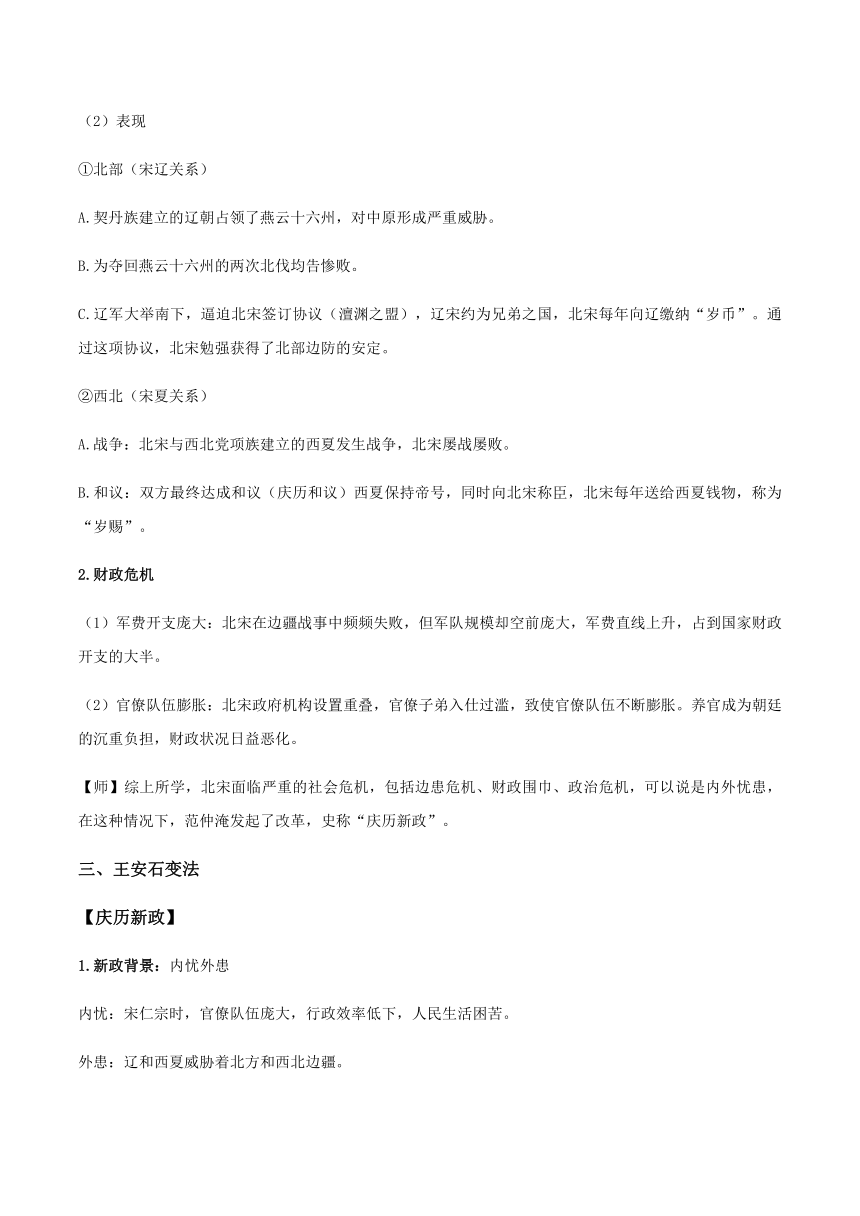 （2）表现

①北部（宋辽关系）

A.契丹族建立的辽朝占领了燕云十六州，对中原形成严重威胁。

B.为夺回燕云十六州的两次北伐均告惨败。

C.辽军大举南下，逼迫北宋签订协议（澶渊之盟），辽宋约为兄弟之国，北宋每年向辽缴纳“岁币”。通过这项协议，北宋勉强获得了北部边防的安定。

②西北（宋夏关系）

A.战争：北宋与西北党项族建立的西夏发生战争，北宋屡战屡败。

B.和议：双方最终达成和议（庆历和议）西夏保持帝号，同时向北宋称臣，北宋每年送给西夏钱物，称为“岁赐”。

2.财政危机

（1）军费开支庞大：北宋在边疆战事中频频失败，但军队规模却空前庞大，军费直线上升，占到国家财政开支的大半。

（2）官僚队伍膨胀：北宋政府机构设置重叠，官僚子弟入仕过滥，致使官僚队伍不断膨胀。养官成为朝廷的沉重负担，财政状况日益恶化。

【师】综上所学，北宋面临严重的社会危机，包括边患危机、财政围巾、政治危机，可以说是内外忧患，在这种情况下，范仲淹发起了改革，史称“庆历新政”。

三、王安石变法

【庆历新政】

1.新政背景：内忧外患

内忧：宋仁宗时，官僚队伍庞大，行政效率低下，人民生活困苦。

外患：辽和西夏威胁着北方和西北边疆。